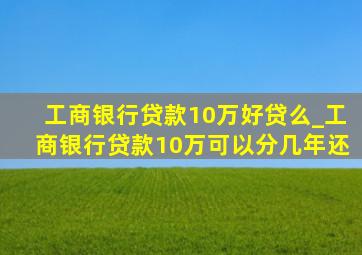 工商银行贷款10万好贷么_工商银行贷款10万可以分几年还